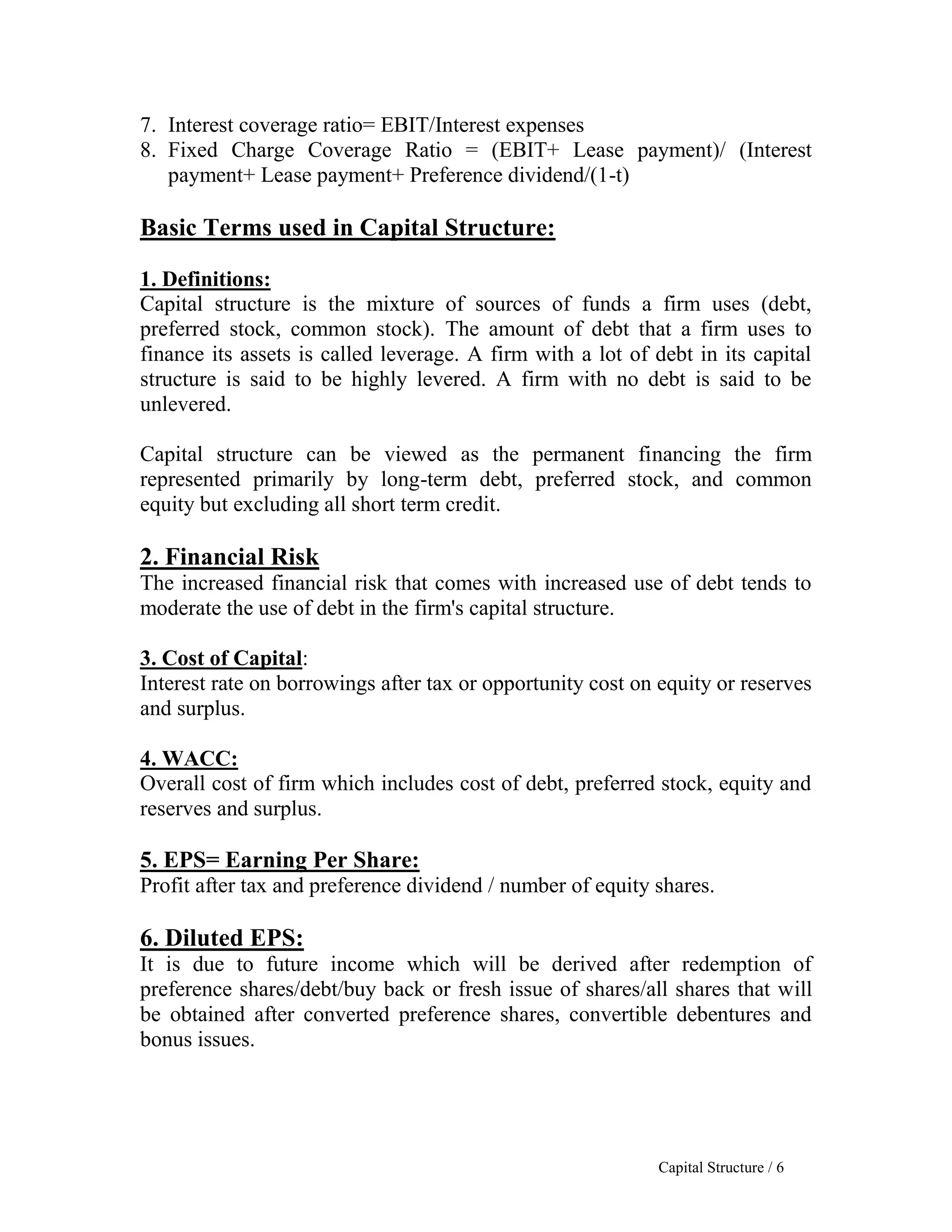 7. Interest coverage ratio= EBIT/Interest expenses
8. Fixed Charge Coverage Ratio = (EBIT+ Lease payment)/ (Interest payment+ Lease payment+ Preference dividend/(1-t)

Basic Terms used in Capital Structure:

1. Definitions:
Capital structure is the mixture of sources of funds a firm uses (debt, preferred stock, common stock). The amount of debt that a firm uses to finance its assets is called leverage. A firm with a lot of debt in its capital structure is said to be highly levered. A firm with no debt is said to be unlevered.

Capital structure can be viewed as the permanent financing the firm represented primarily by long-term debt, preferred stock, and common equity but excluding all short term credit.

2. Financial Risk
The increased financial risk that comes with increased use of debt tends to moderate the use of debt in the firm's capital structure.

3. Cost of Capital:
Interest rate on borrowings after tax or opportunity cost on equity or reserves and surplus.

4. WACC:
Overall cost of firm which includes cost of debt, preferred stock, equity and reserves and surplus.

5. EPS= Earning Per Share:
Profit after tax and preference dividend / number of equity shares.

6. Diluted EPS:
It is due to future income which will be derived after redemption of preference shares/debt/buy back or fresh issue of shares/all shares that will be obtained after converted preference shares, convertible debentures and bonus issues.

Capital Structure / 6